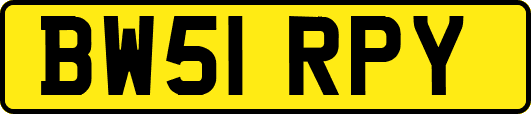 BW51 RPY